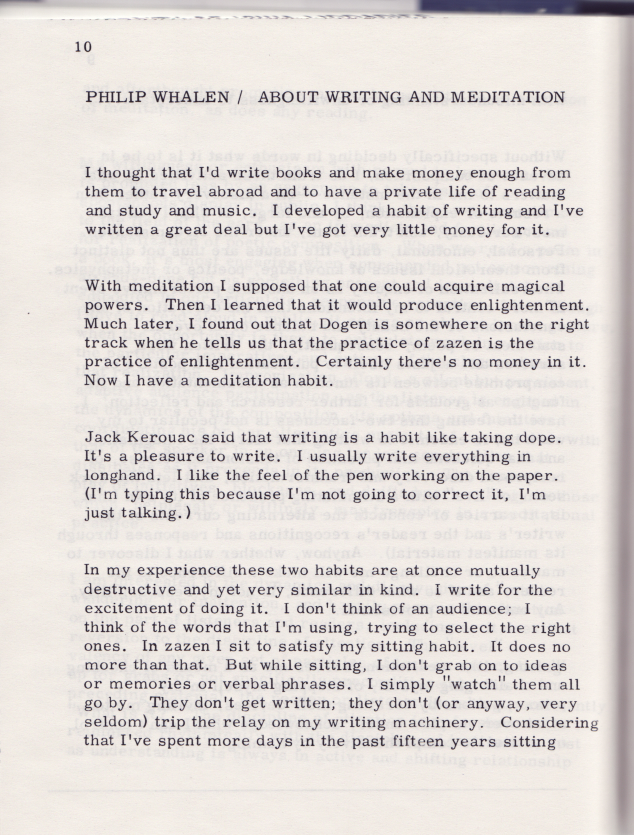 10

PHILIP WHALEN / ABOUT WRITING AND MEDITATION

I thought that I'd write books and make money enough from them to travel abroad and to have a private life of reading and study and music. I developed a habit of writing and I've written a great deal but I've got very little money for it.

With meditation I supposed that one could acquire magical powers. Then I learned that it would produce enlightenment. Much later, I found out that Dogen is somewhere on the right track when he tells us that the practice of zazen is the practice of enlightenment. Certainly there's no money in it. Now I have a meditation habit.

Jack Kerouac said that writing is a habit like taking dope. It's a pleasure to write. I usually write everything in longhand. I like the feel of the pen working on the paper. (I'm typing this because I'm not going to correct it, I'm just talking.)

In my experience these two habits are at once mutually destructive and yet very similar in kind. I write for the excitement of doing it. I don't think of an audience; I think of the words that I'm using, trying to select the right ones. In zazen I sit to satisfy my sitting habit. It does no more than that. But while sitting, I don't grab on to ideas or memories or verbal phrases. I simply "watch" them all go by. They don't get written; they don't (or anyway, very seldom) trip the relay on my writing machinery. Considering that I've spent more days in the past fifteen years sitting